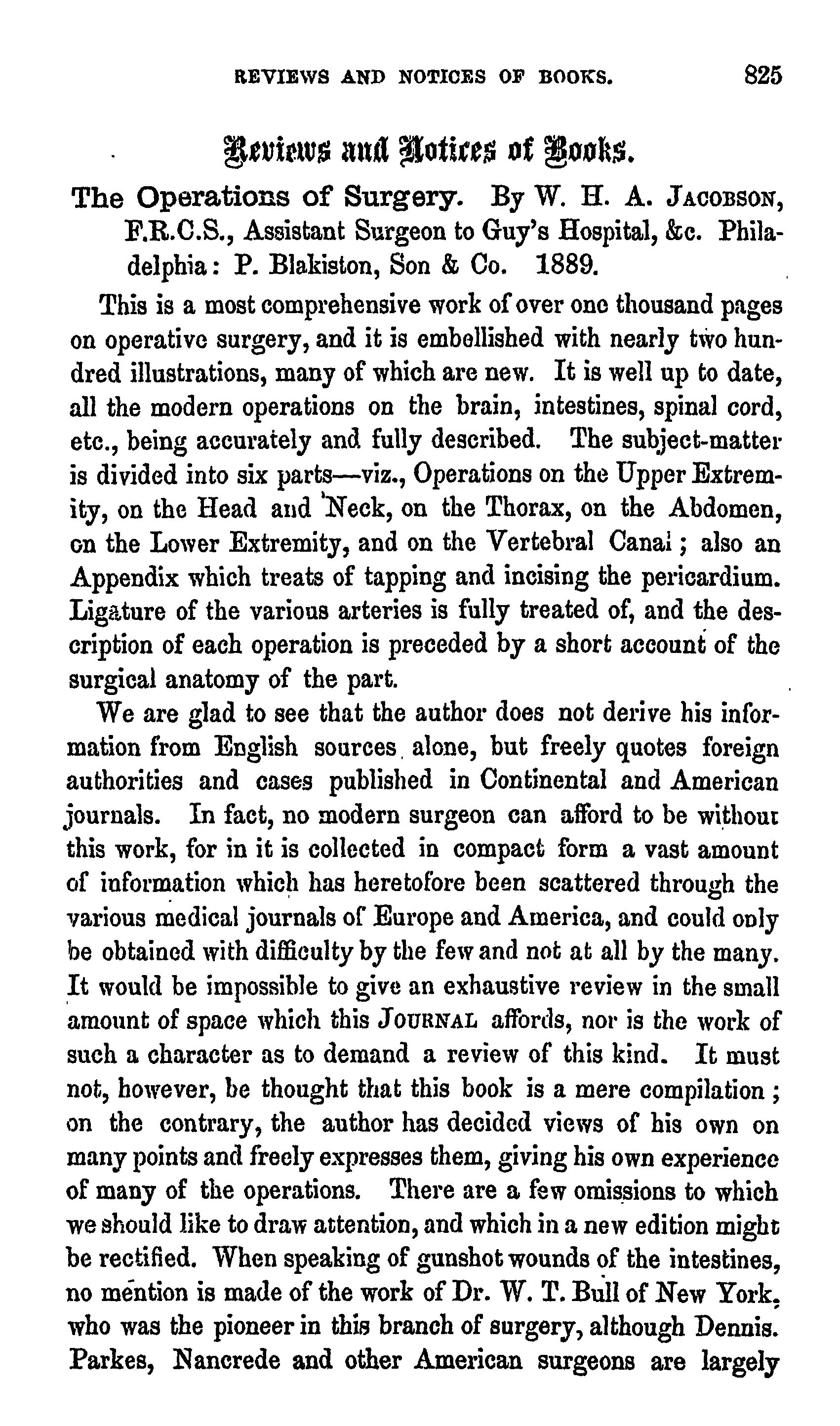 REVIEWS AND NOTICES OF BOOKS. 825

Reviews and Notices of Books.

The Operations of Surgery. By W. H. A. JACOBSON, F.R.C.S., Assistant Surgeon to Guy's Hospital, &c. Philadelphia: P. Blakiston, Son & Co. 1889.

This is a most comprehensive work of over one thousand pages on operative surgery, and it is embellished with nearly two hundred illustrations, many of which are new. It is well up to date, all the modern operations on the brain, intestines, spinal cord, etc., being accurately and fully described. The subject-matter is divided into six parts—viz., Operations on the Upper Extremity, on the Head and Neck, on the Thorax, on the Abdomen, on the Lower Extremity, and on the Vertebral Canal; also an Appendix which treats of tapping and incising the pericardium. Ligature of the various arteries is fully treated of, and the description of each operation is preceded by a short account of the surgical anatomy of the part.

We are glad to see that the author does not derive his information from English sources alone, but freely quotes foreign authorities and cases published in Continental and American journals. In fact, no modern surgeon can afford to be without this work, for in it is collected in compact form a vast amount of information which has heretofore been scattered through the various medical journals of Europe and America, and could only be obtained with difficulty by the few and not at all by the many. It would be impossible to give an exhaustive review in the small amount of space which this JOURNAL affords, nor is the work of such a character as to demand a review of this kind. It must not, however, be thought that this book is a mere compilation; on the contrary, the author has decided views of his own on many points and freely expresses them, giving his own experience of many of the operations. There are a few omissions to which we should like to draw attention, and which in a new edition might be rectified. When speaking of gunshot wounds of the intestines, no mention is made of the work of Dr. W. T. Bull of New York, who was the pioneer in this branch of surgery, although Dennis. Parkes, Nancrede and other American surgeons are largely